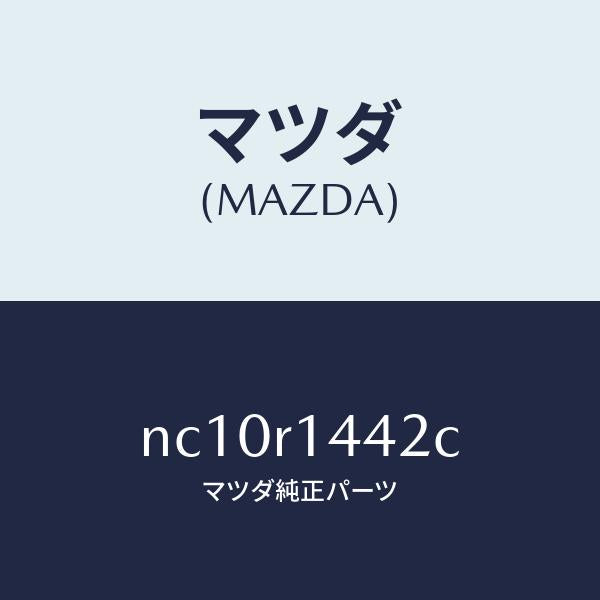 マツダ
(MAZDA)

nc10r1442c
マツダ純正パーツ